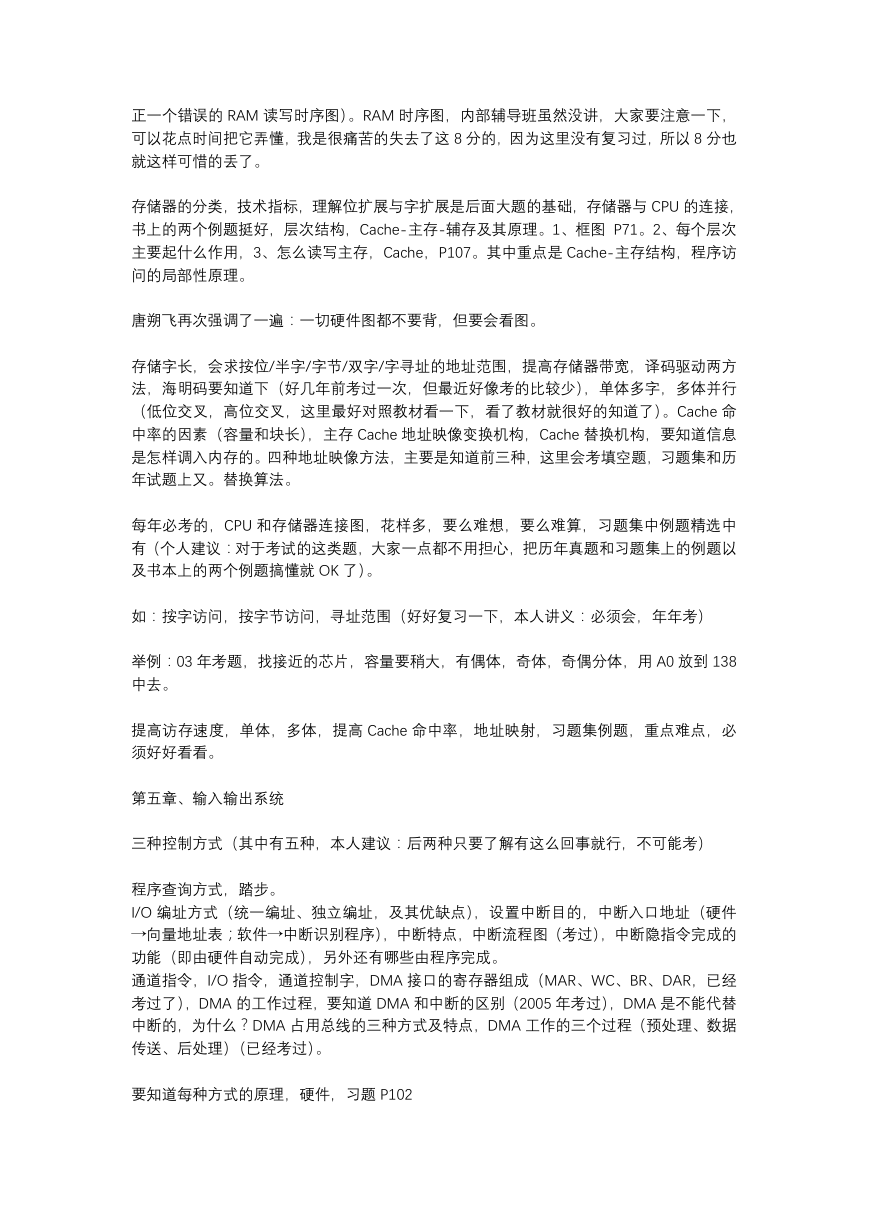 正一个错误的 RAM 读写时序图）。RAM 时序图，内部辅导班虽然没讲，大家要注意一下，可以花点时间把它弄懂，我是很痛苦的失去了这 8 分的，因为这里没有复习过，所以 8 分也就这样可惜的丢了。

存储器的分类，技术指标，理解位扩展与字扩展是后面大题的基础，存储器与 CPU 的连接，书上的两个例题挺好，层次结构，Cache-主存-辅存及其原理。1、框图 P71。2、每个层次主要起什么作用，3、怎么读写主存，Cache，P107。其中重点是 Cache-主存结构，程序访问的局部性原理。

唐朔飞再次强调了一遍：一切硬件图都不要背，但要会看图。

存储字长，会求按位/半字/字节/双字/字寻址的地址范围，提高存储器带宽，译码驱动两方法，海明码要知道下（好几年前考过一次，但最近好像考的比较少），单体多字，多体并行（低位交叉，高位交叉，这里最好对照教材看一下，看了教材就很好的知道了）。Cache 命中率的因素（容量和块长），主存 Cache 地址映像变换机构，Cache 替换机构，要知道信息是怎样调入内存的。四种地址映像方法，主要是知道前三种，这里会考填空题，习题集和历年试题上又。替换算法。

每年必考的，CPU 和存储器连接图，花样多，要么难想，要么难算，习题集中例题精选中有（个人建议：对于考试的这类题，大家一点都不用担心，把历年真题和习题集上的例题以及书本上的两个例题搞懂就 OK 了）。

如：按字访问，按字节访问，寻址范围（好好复习一下，本人讲义：必须会，年年考）

举例：03 年考题，找接近的芯片，容量要稍大，有偶体，奇体，奇偶分体，用 A0 放到 138 中去。

提高访存速度，单体，多体，提高 Cache 命中率，地址映射，习题集例题，重点难点，必须好好看看。

第五章、输入输出系统

三种控制方式（其中有五种，本人建议：后两种只要了解有这么回事就行，不可能考）

程序查询方式，踏步。
I/O 编址方式（统一编址、独立编址，及其优缺点），设置中断目的，中断入口地址（硬件→向量地址表；软件→中断识别程序），中断特点，中断流程图（考过），中断隐指令完成的功能（即由硬件自动完成），另外还有哪些由程序完成。
通道指令，I/O 指令，通道控制字，DMA 接口的寄存器组成（MAR、WC、BR、DAR，已经考过了），DMA 的工作过程，要知道 DMA 和中断的区别（2005 年考过），DMA 是不能代替中断的，为什么？DMA 占用总线的三种方式及特点，DMA 工作的三个过程（预处理、数据传送、后处理）（已经考过）。

要知道每种方式的原理，硬件，习题 P102